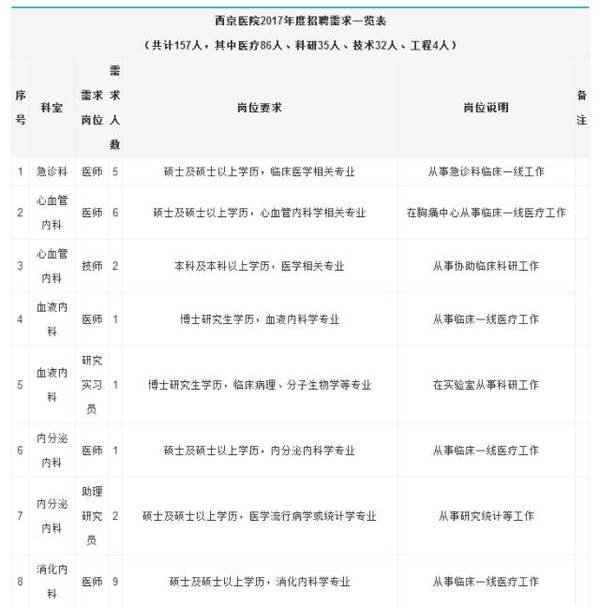 西京医院2017年度招聘需求一览表

（共计157人，其中医疗86人、科研35人、技术32人、工程4人）

| 序号 | 科室 | 需求岗位 | 需求人数 | 岗位要求 | 岗位说明 | 备注 |
|---|---|---|---|---|---|---|
| 1 | 急诊科 | 医师 | 5 | 硕士及硕士以上学历，临床医学相关专业 | 从事急诊科临床一线工作 | |
| 2 | 心血管内科 | 医师 | 6 | 硕士及硕士以上学历，心血管内科学相关专业 | 在胸痛中心从事临床一线医疗工作 | |
| 3 | 心血管内科 | 技师 | 2 | 本科及本科以上学历，医学相关专业 | 从事协助临床科研工作 | |
| 4 | 血液内科 | 医师 | 1 | 博士研究生学历，血液内科学专业 | 从事临床一线医疗工作 | |
| 5 | 血液内科 | 研究实习员 | 1 | 博士研究生学历，临床病理、分子生物学等专业 | 在实验室从事科研工作 | |
| 6 | 内分泌内科 | 医师 | 1 | 硕士及硕士以上学历，内分泌内科学专业 | 从事临床一线医疗工作 | |
| 7 | 内分泌内科 | 助理研究员 | 2 | 硕士及硕士以上学历，医学流行病学或统计学专业 | 从事研究统计等工作 | |
| 8 | 消化内科 | 医师 | 9 | 硕士及硕士以上学历，消化内科学专业 | 从事临床一线医疗工作 | |